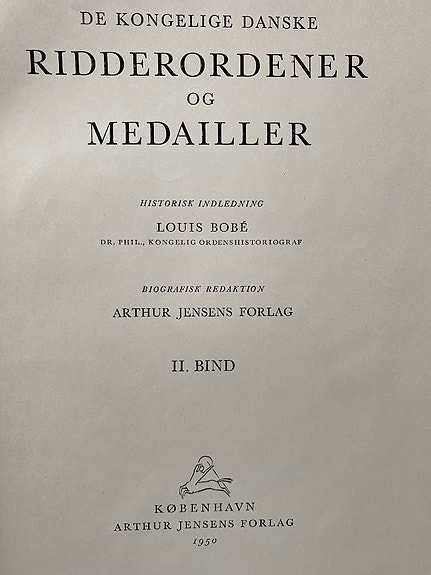 DE KONGELIGE DANSKE

RIDDERORDENER

OG

MEDAILLER

HISTORISK INDLEDNING

LOUIS BOBÉ

DR. PHIL., KONGELIG ORDENSHISTORIOGRAF

BIOGRAFISK REDAKTION

ARTHUR JENSENS FORLAG

II. BIND

KØBENHAVN

ARTHUR JENSENS FORLAG

1950